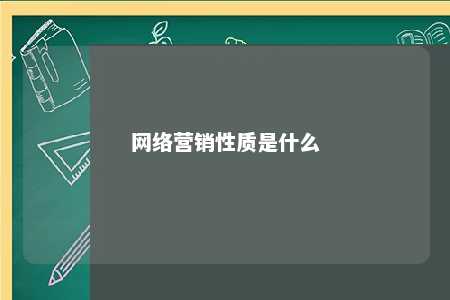 网络营销性质是什么